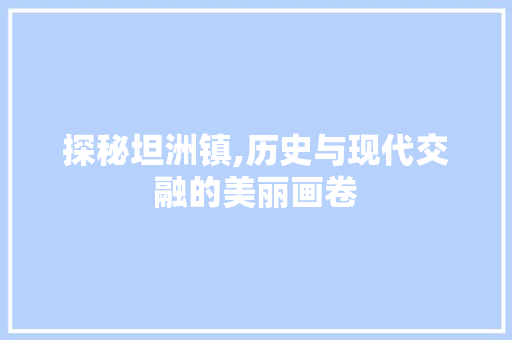 探秘坦洲镇,历史与现代交融的美丽画卷